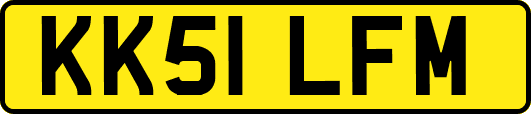 KK51 LFM